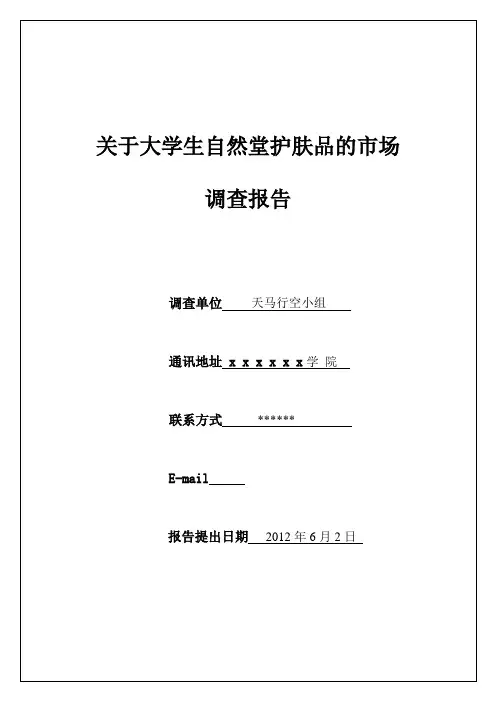 关于大学生自然堂护肤品的市场

调查报告

调查单位 天马行空小组

通讯地址 x x x x x x 学 院

联系方式 ******

E-mail

报告提出日期 2012 年 6 月 2 日